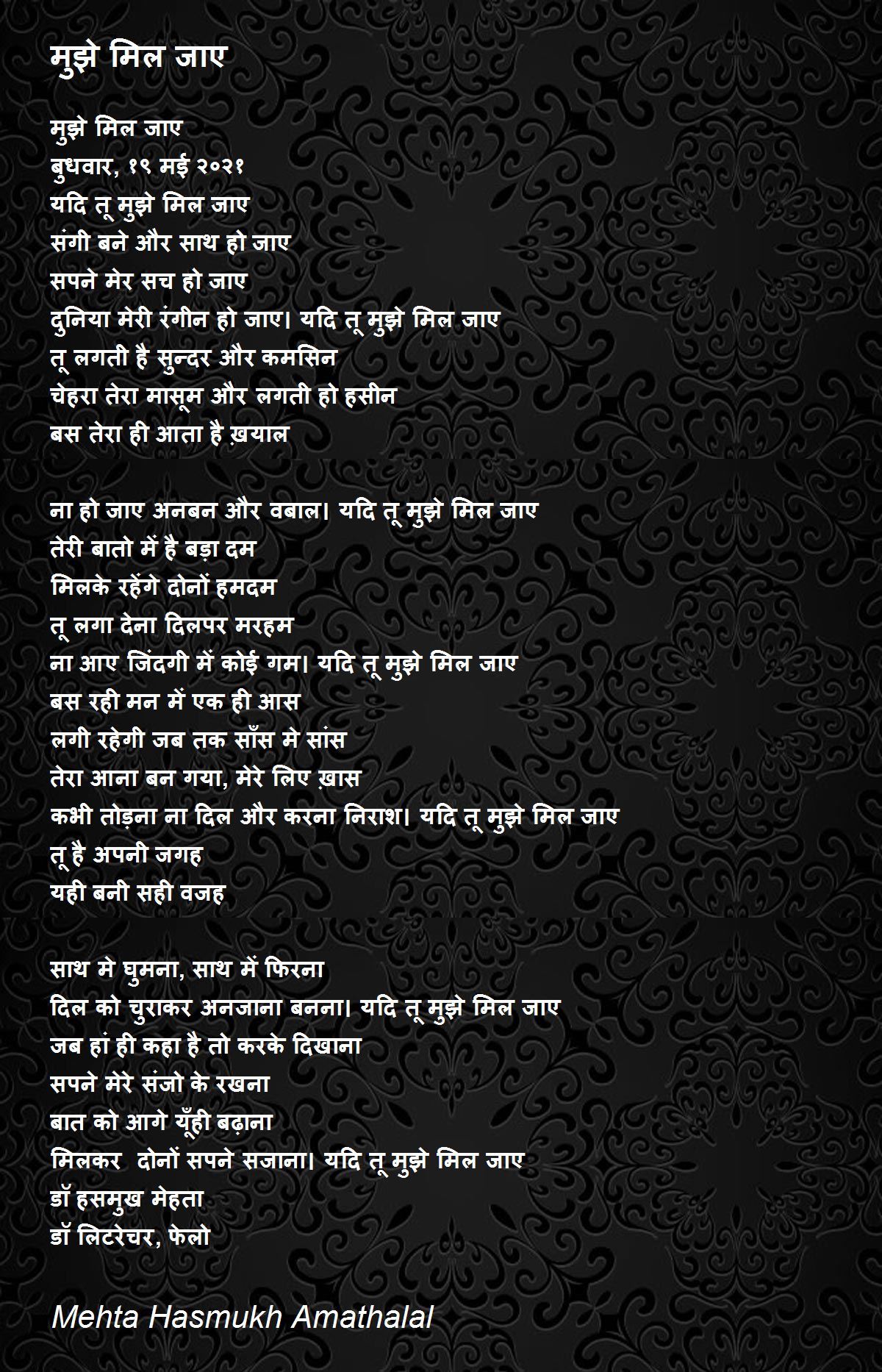 मुझे मिल जाए

मुझे मिल जाए
बुधवार, १९ मई २०२१
यदि तू मुझे मिल जाए
संगी बने और साथ हो जाए
सपने मेर सच हो जाए
दुनिया मेरी रंगीन हो जाए। यदि तू मुझे मिल जाए
तू लगती है सुन्दर और कमसिन
चेहरा तेरा मासूम और लगती हो हसीन
बस तेरा ही आता है ख़याल

ना हो जाए अनबन और वबाल। यदि तू मुझे मिल जाए
तेरी बातो में है बड़ा दम
मिलके रहेंगे दोनों हमदम
तू लगा देना दिलपर मरहम
ना आए जिंदगी में कोई गम। यदि तू मुझे मिल जाए
बस रही मन में एक ही आस
लगी रहेगी जब तक साँस मे सांस
तेरा आना बन गया, मेरे लिए ख़ास
कभी तोड़ना ना दिल और करना निराश। यदि तू मुझे मिल जाए
तू है अपनी जगह
यही बनी सही वजह

साथ मे घुमना, साथ में फिरना
दिल को चुराकर अनजाना बनना। यदि तू मुझे मिल जाए
जब हां ही कहा है तो करके दिखाना
सपने मेरे संजो के रखना
बात को आगे यूँही बढ़ाना
मिलकर दोनों सपने सजाना। यदि तू मुझे मिल जाए
डॉ हसमुख मेहता
डॉ लिटरेचर, फेलो

Mehta Hasmukh Amathalal